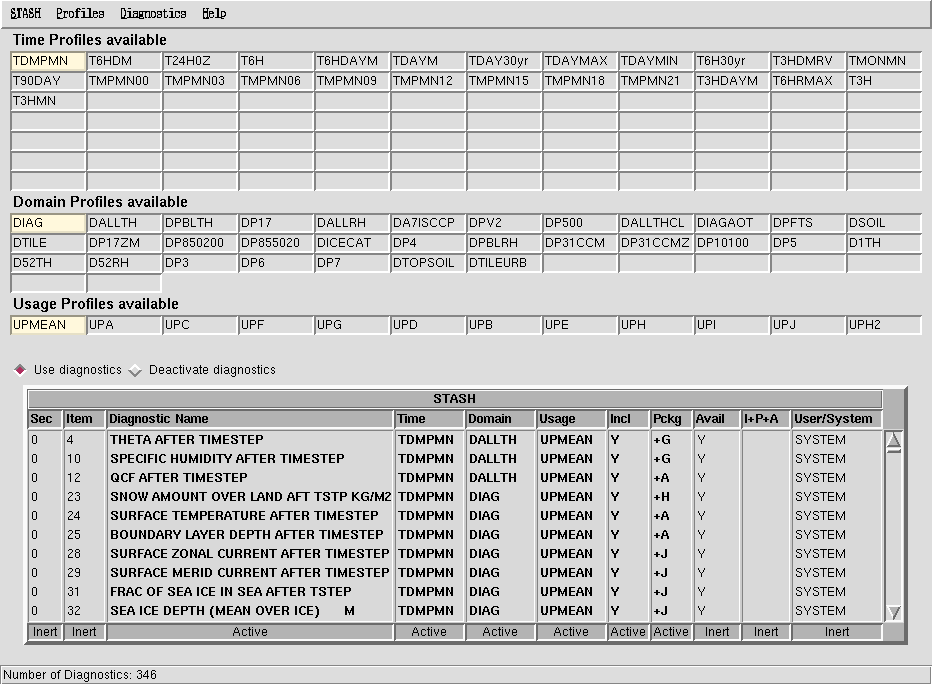 STASH Profiles Diagnostics Help

Time Profiles available

| TDMPMN | T6HDM | T24H0Z | T6H | T6HDAYM | TDAYM | TDAY30yr | TDAYMAX | TDAYMIN | T6H30yr | T3HDMRV | TMONMN |
|---|---|---|---|---|---|---|---|---|---|---|---|
| T90DAY | TMPMN00 | TMPMN03 | TMPMN06 | TMPMN09 | TMPMN12 | TMPMN15 | TMPMN18 | TMPMN21 | T3HDAYM | T6HRMAX | T3H |
| T3HMN | | | | | | | | | | | |

Domain Profiles available

| DIAG | DALLTH | DPBLTH | DP17 | DALLRH | DA7ISCCP | DPV2 | DP500 | DALLTHCL | DIAGAOT | DPFTS | DSOIL |
|---|---|---|---|---|---|---|---|---|---|---|---|
| DTILE | DP17ZM | DP850200 | DP855020 | DICECAT | DP4 | DPBLRH | DP31CCM | DP31CCMZ | DP10100 | DP5 | D1TH |
| D52TH | D52RH | DP3 | DP6 | DP7 | DTOPSOIL | DTILEURB | | | | | |

Usage Profiles available

| UPMEAN | UPA | UPC | UPF | UPG | UPD | UPB | UPE | UPH | UPI | UPJ | UPH2 |
|---|---|---|---|---|---|---|---|---|---|---|---|

Use diagnostics Deactivate diagnostics

STASH

| Sec | Item | Diagnostic Name | Time | Domain | Usage | Incl | Pckg | Avail | I+P+A | User/System |
|---|---|---|---|---|---|---|---|---|---|---|
| 0 | 4 | THETA AFTER TIMESTEP | TDMPMN | DALLTH | UPMEAN | Y | +G | Y | | SYSTEM |
| 0 | 10 | SPECIFIC HUMIDITY AFTER TIMESTEP | TDMPMN | DALLTH | UPMEAN | Y | +G | Y | | SYSTEM |
| 0 | 12 | QCF AFTER TIMESTEP | TDMPMN | DALLTH | UPMEAN | Y | +A | Y | | SYSTEM |
| 0 | 23 | SNOW AMOUNT OVER LAND AFT TSTP KG/M2 | TDMPMN | DIAG | UPMEAN | Y | +H | Y | | SYSTEM |
| 0 | 24 | SURFACE TEMPERATURE AFTER TIMESTEP | TDMPMN | DIAG | UPMEAN | Y | +A | Y | | SYSTEM |
| 0 | 25 | BOUNDARY LAYER DEPTH AFTER TIMESTEP | TDMPMN | DIAG | UPMEAN | Y | +A | Y | | SYSTEM |
| 0 | 28 | SURFACE ZONAL CURRENT AFTER TIMESTEP | TDMPMN | DIAG | UPMEAN | Y | +J | Y | | SYSTEM |
| 0 | 29 | SURFACE MERID CURRENT AFTER TIMESTEP | TDMPMN | DIAG | UPMEAN | Y | +J | Y | | SYSTEM |
| 0 | 31 | FRAC OF SEA ICE IN SEA AFTER TSTEP | TDMPMN | DIAG | UPMEAN | Y | +J | Y | | SYSTEM |
| 0 | 32 | SEA ICE DEPTH (MEAN OVER ICE) M | TDMPMN | DIAG | UPMEAN | Y | +J | Y | | SYSTEM |
| Inert | Inert | Active | Active | Active | Active | Active | Active | Inert | Inert | Inert |

Number of Diagnostics: 346